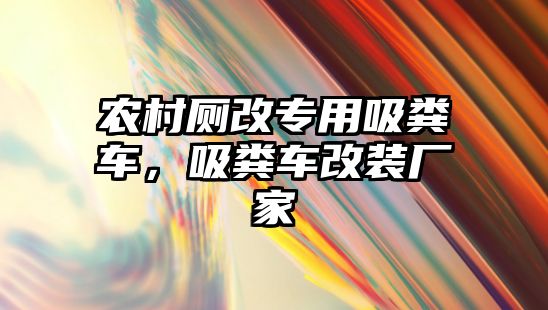 农村厕改专用吸粪车，吸粪车改装厂家